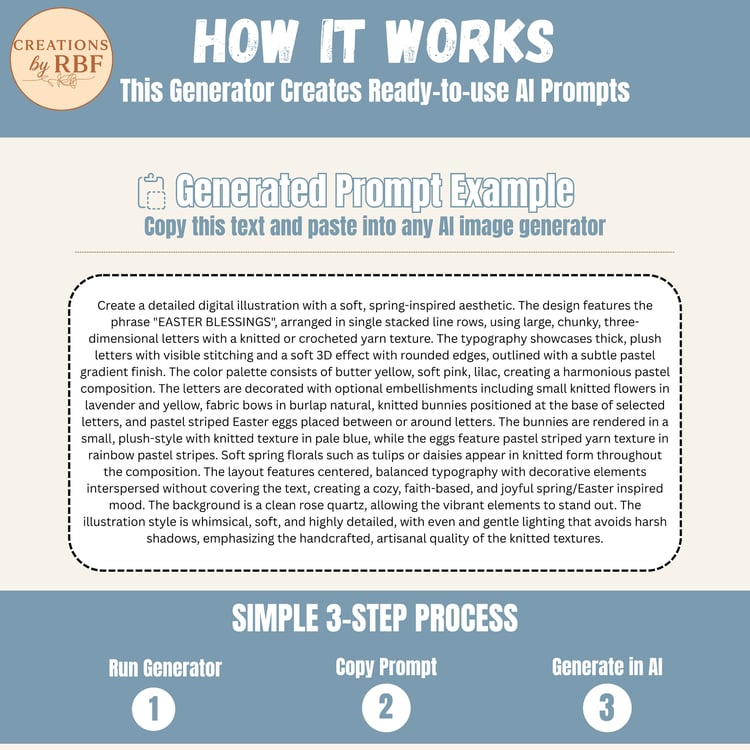 CREATIONS by RBF

HOW IT WORKS

This Generator Creates Ready-to-use AI Prompts

Generated Prompt Example

Copy this text and paste into any AI image generator

Create a detailed digital illustration with a soft, spring-inspired aesthetic. The design features the phrase "EASTER BLESSINGS", arranged in single stacked line rows, using large, chunky, three-dimensional letters with a knitted or crocheted yarn texture. The typography showcases thick, plush letters with visible stitching and a soft 3D effect with rounded edges, outlined with a subtle pastel gradient finish. The color palette consists of butter yellow, soft pink, lilac, creating a harmonious pastel composition. The letters are decorated with optional embellishments including small knitted flowers in lavender and yellow, fabric bows in burlap natural, knitted bunnies positioned at the base of selected letters, and pastel striped Easter eggs placed between or around letters. The bunnies are rendered in a small, plush-style with knitted texture in pale blue, while the eggs feature pastel striped yarn texture in rainbow pastel stripes. Soft spring florals such as tulips or daisies appear in knitted form throughout the composition. The layout features centered, balanced typography with decorative elements interspersed without covering the text, creating a cozy, faith-based, and joyful spring/Easter inspired mood. The background is a clean rose quartz, allowing the vibrant elements to stand out. The illustration style is whimsical, soft, and highly detailed, with even and gentle lighting that avoids harsh shadows, emphasizing the handcrafted, artisanal quality of the knitted textures.

SIMPLE 3-STEP PROCESS

Run Generator
1

Copy Prompt
2

Generate in AI
3